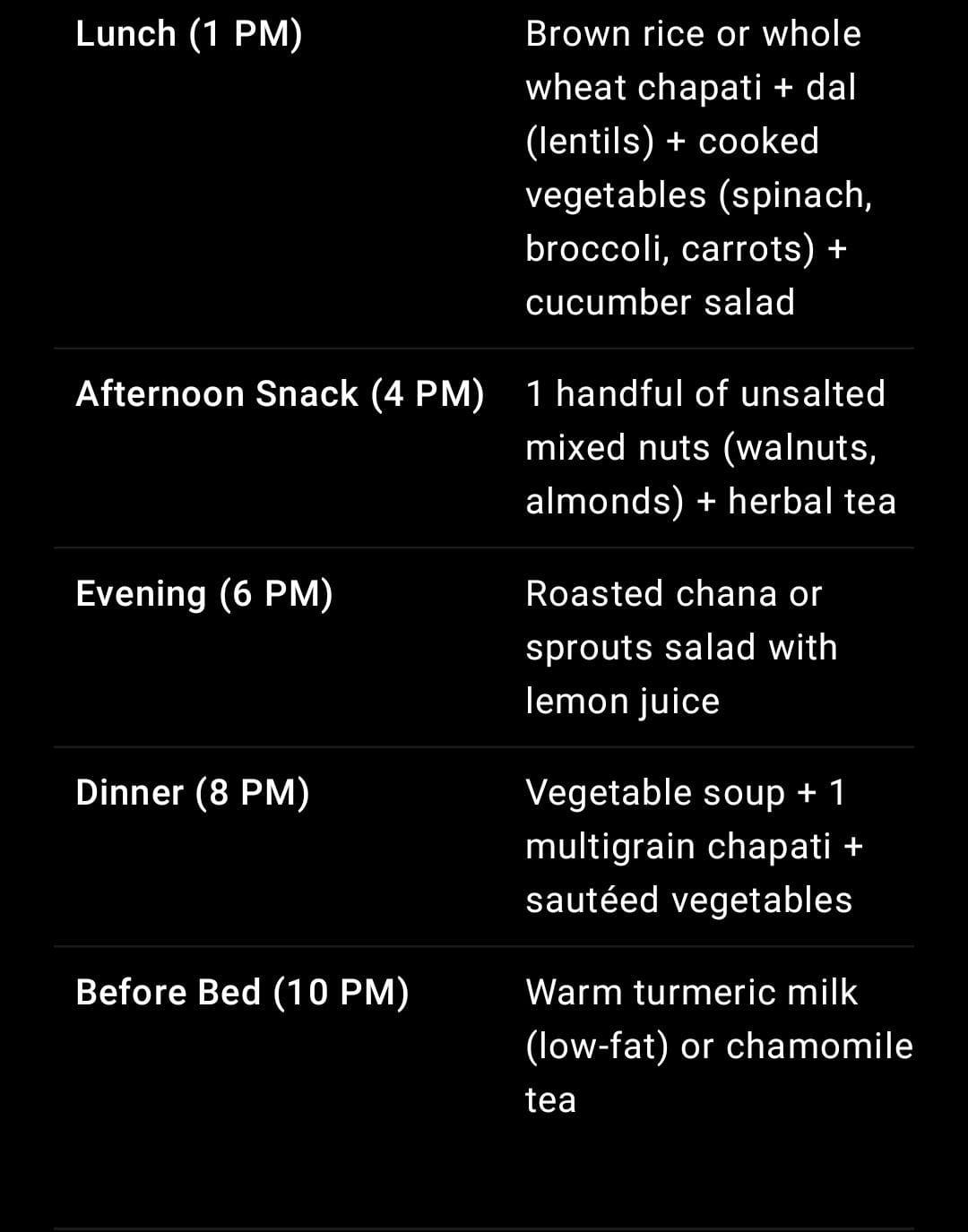 | | |
|---|---|
| Lunch (1 PM) | Brown rice or whole wheat chapati + dal (lentils) + cooked vegetables (spinach, broccoli, carrots) + cucumber salad |
| Afternoon Snack (4 PM) | 1 handful of unsalted mixed nuts (walnuts, almonds) + herbal tea |
| Evening (6 PM) | Roasted chana or sprouts salad with lemon juice |
| Dinner (8 PM) | Vegetable soup + 1 multigrain chapati + sautéed vegetables |
| Before Bed (10 PM) | Warm turmeric milk (low-fat) or chamomile tea |